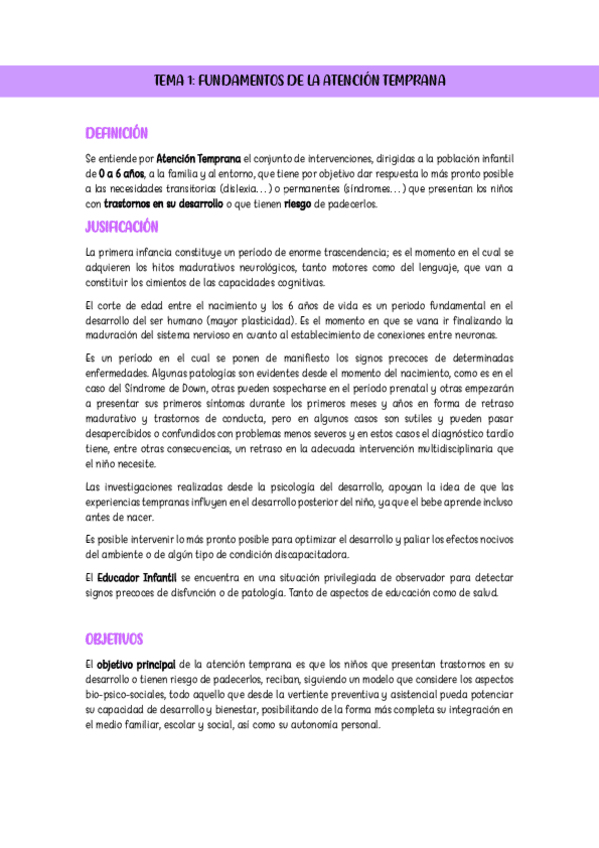 TEMA 1: FUNDAMENTOS DE LA ATENCIÓN TEMPRANA

DEFINICIÓN

Se entiende por Atención Temprana el conjunto de intervenciones, dirigidas a la población infantil de 0 a 6 años, a la familia y al entorno, que tiene por objetivo dar respuesta lo más pronto posible a las necesidades transitorias (dislexia…) o permanentes (síndromes…) que presentan los niños con trastornos en su desarrollo o que tienen riesgo de padecerlos.

JUSIFICACIÓN

La primera infancia constituye un periodo de enorme trascendencia; es el momento en el cual se adquieren los hitos madurativos neurológicos, tanto motores como del lenguaje, que van a constituir los cimientos de las capacidades cognitivas.

El corte de edad entre el nacimiento y los 6 años de vida es un periodo fundamental en el desarrollo del ser humano (mayor plasticidad). Es el momento en que se vana ir finalizando la maduración del sistema nervioso en cuanto al establecimiento de conexiones entre neuronas.

Es un periodo en el cual se ponen de manifiesto los signos precoces de determinadas enfermedades. Algunas patologías son evidentes desde el momento del nacimiento, como es en el caso del Síndrome de Down, otras pueden sospecharse en el periodo prenatal y otras empezarán a presentar sus primeros síntomas durante los primeros meses y años en forma de retraso madurativo y trastornos de conducta, pero en algunos casos son sutiles y pueden pasar desapercibidos o confundidos con problemas menos severos y en estos casos el diagnóstico tardío tiene, entre otras consecuencias, un retraso en la adecuada intervención multidisciplinaria que el niño necesite.

Las investigaciones realizadas desde la psicología del desarrollo, apoyan la idea de que las experiencias tempranas influyen en el desarrollo posterior del niño, ya que el bebe aprende incluso antes de nacer.

Es posible intervenir lo más pronto posible para optimizar el desarrollo y paliar los efectos nocivos del ambiente o de algún tipo de condición discapacitadora.

El Educador Infantil se encuentra en una situación privilegiada de observador para detectar signos precoces de disfunción o de patología. Tanto de aspectos de educación como de salud.

OBJETIVOS

El objetivo principal de la atención temprana es que los niños que presentan trastornos en su desarrollo o tienen riesgo de padecerlos, reciban, siguiendo un modelo que considere los aspectos bio-psico-sociales, todo aquello que desde la vertiente preventiva y asistencial pueda potenciar su capacidad de desarrollo y bienestar, posibilitando de la forma más completa su integración en el medio familiar, escolar y social, así como su autonomía personal.